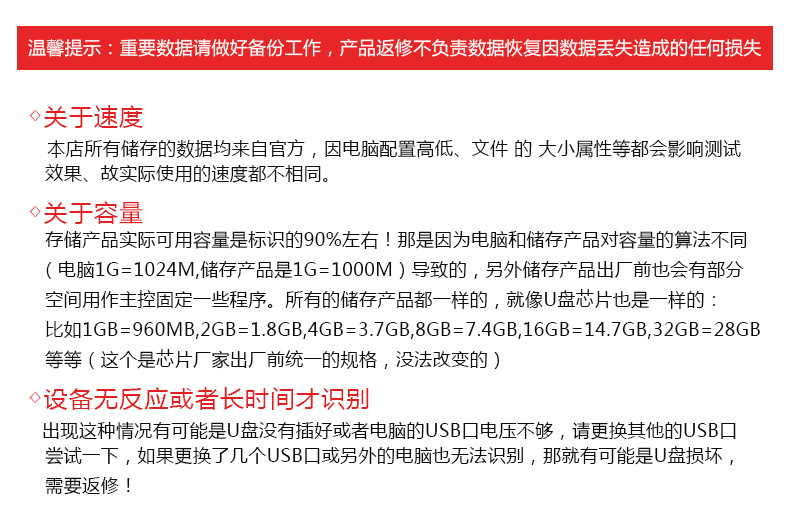 温馨提示：重要数据请做好备份工作，产品返修不负责数据恢复因数据丢失造成的任何损失

◇关于速度

本店所有储存的数据均来自官方，因电脑配置高低、文件 的 大小属性等都会影响测试效果、故实际使用的速度都不相同。

◇关于容量

存储产品实际可用容量是标识的90%左右！那是因为电脑和储存产品对容量的算法不同（电脑1G=1024M,储存产品是1G=1000M）导致的，另外储存产品出厂前也会有部分空间用作主控固定一些程序。所有的储存产品都一样的，就像U盘芯片也是一样的：比如1GB=960MB,2GB=1.8GB,4GB=3.7GB,8GB=7.4GB,16GB=14.7GB,32GB=28GB等等（这个是芯片厂家出厂前统一的规格，没法改变的）

◇设备无反应或者长时间才识别

出现这种情况有可能是U盘没有插好或者电脑的USB口电压不够，请更换其他的USB口尝试一下，如果更换了几个USB口或另外的电脑也无法识别，那就有可能是U盘损坏，需要返修！